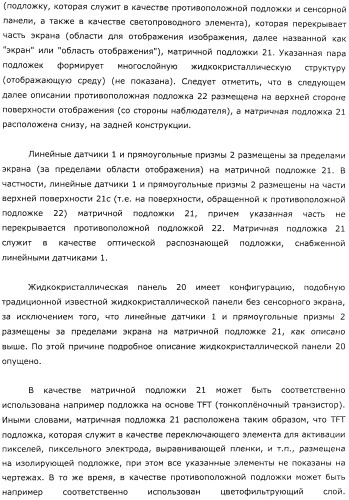 (подложку, которая служит в качестве противоположной подложки и сенсорной панели, а также в качестве светопроводного элемента), которая перекрывает часть экрана (области для отображения изображения, далее названной как "экран" или "область отображения"), матричной подложки 21. Указанная пара подложек формирует многослойную жидкокристаллическую структуру (отображающую среду) (не показана). Следует отметить, что в следующем далее описании противоположная подложка 22 размещена на верхней стороне поверхности отображения (со стороны наблюдателя), а матричная подложка 21 расположена снизу, на задней конструкции.

Линейные датчики 1 и прямоугольные призмы 2 размещены за пределами экрана (за пределами области отображения) на матричной подложке 21. В частности, линейные датчики 1 и прямоугольные призмы 2 размещены на части верхней поверхности 21c (т.е. на поверхности, обращенной к противоположной подложке 22) матричной подложки 21, причем указанная часть не перекрывается противоположной подложкой 22. Матричная подложка 21 служит в качестве оптической распознающей подложки, снабженной линейными датчиками 1.

Жидкокристаллическая панель 20 имеет конфигурацию, подобную традиционной известной жидкокристаллической панели без сенсорного экрана, за исключением того, что линейные датчики 1 и прямоугольные призмы 2 размещены за пределами экрана на матричной подложке 21, как описано выше. По этой причине подробное описание жидкокристаллической панели 20 опущено.

В качестве матричной подложки 21 может быть соответственно использована например подложка на основе TFT (тонкоплёночный транзистор). Иными словами, матричная подложка 21 расположена таким образом, что TFT подложка, которая служит в качестве переключающего элемента для активации пикселей, пиксельного электрода, выравнивающей пленки, и т.п., размещена на изолирующей подложке, при этом все указанные элементы не показаны на чертежах. В то же время, в качестве противоположной подложки может быть например соответственно использован цветофильтрующий слой.